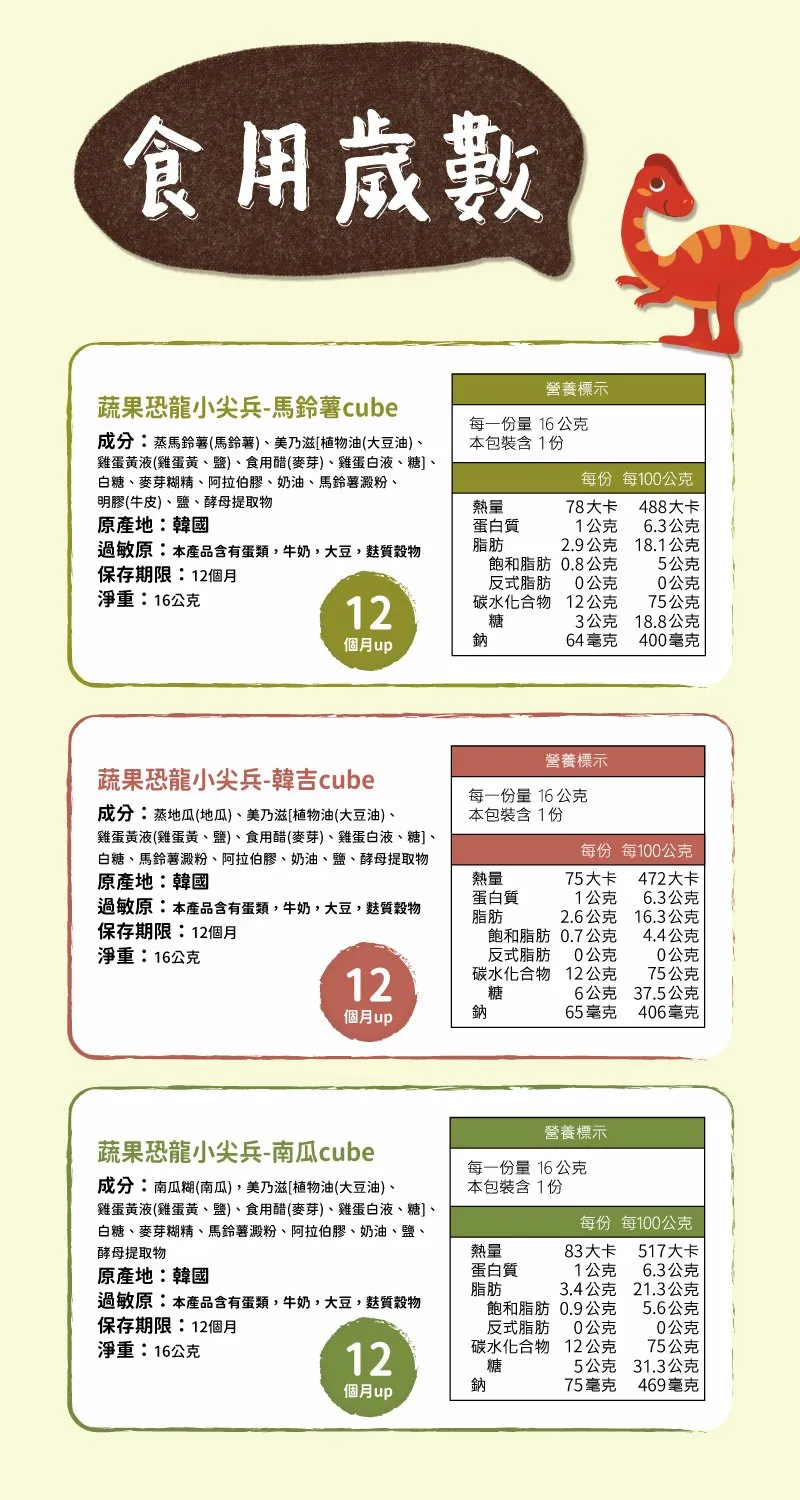 食用歲數

蔬果恐龍小尖兵-馬鈴薯cube

成分：蒸馬鈴薯(馬鈴薯)、美乃滋[植物油(大豆油)、雞蛋黃液(雞蛋黃、鹽)、食用醋(麥芽)、雞蛋白液、糖]、白糖、麥芽糊精、阿拉伯膠、奶油、馬鈴薯澱粉、明膠(牛皮)、鹽、酵母提取物
原產地：韓國
過敏原：本產品含有蛋類，牛奶，大豆，麩質穀物
保存期限：12個月
淨重：16公克

12 個月up

營養標示
每一份量 16 公克
本包裝含 1 份

| | 每份 | 每100公克 |
|---|---|---|
| 熱量 | 78大卡 | 488大卡 |
| 蛋白質 | 1公克 | 6.3公克 |
| 脂肪 | 2.9公克 | 18.1公克 |
| 飽和脂肪 | 0.8公克 | 5公克 |
| 反式脂肪 | 0公克 | 0公克 |
| 碳水化合物 | 12公克 | 75公克 |
| 糖 | 3公克 | 18.8公克 |
| 鈉 | 64毫克 | 400毫克 |

蔬果恐龍小尖兵-韓吉cube

成分：蒸地瓜(地瓜)、美乃滋[植物油(大豆油)、雞蛋黃液(雞蛋黃、鹽)、食用醋(麥芽)、雞蛋白液、糖]、白糖、馬鈴薯澱粉、阿拉伯膠、奶油、鹽、酵母提取物
原產地：韓國
過敏原：本產品含有蛋類，牛奶，大豆，麩質穀物
保存期限：12個月
淨重：16公克

12 個月up

營養標示
每一份量 16 公克
本包裝含 1 份

| | 每份 | 每100公克 |
|---|---|---|
| 熱量 | 75大卡 | 472大卡 |
| 蛋白質 | 1公克 | 6.3公克 |
| 脂肪 | 2.6公克 | 16.3公克 |
| 飽和脂肪 | 0.7公克 | 4.4公克 |
| 反式脂肪 | 0公克 | 0公克 |
| 碳水化合物 | 12公克 | 75公克 |
| 糖 | 6公克 | 37.5公克 |
| 鈉 | 65毫克 | 406毫克 |

蔬果恐龍小尖兵-南瓜cube

成分：南瓜糊(南瓜)，美乃滋[植物油(大豆油)、雞蛋黃液(雞蛋黃、鹽)、食用醋(麥芽)、雞蛋白液、糖]、白糖、麥芽糊精、馬鈴薯澱粉、阿拉伯膠、奶油、鹽、酵母提取物
原產地：韓國
過敏原：本產品含有蛋類，牛奶，大豆，麩質穀物
保存期限：12個月
淨重：16公克

12 個月up

營養標示
每一份量 16 公克
本包裝含 1 份

| | 每份 | 每100公克 |
|---|---|---|
| 熱量 | 83大卡 | 517大卡 |
| 蛋白質 | 1公克 | 6.3公克 |
| 脂肪 | 3.4公克 | 21.3公克 |
| 飽和脂肪 | 0.9公克 | 5.6公克 |
| 反式脂肪 | 0公克 | 0公克 |
| 碳水化合物 | 12公克 | 75公克 |
| 糖 | 5公克 | 31.3公克 |
| 鈉 | 75毫克 | 469毫克 |